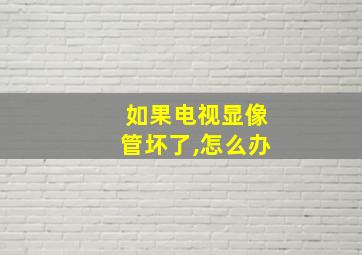 如果电视显像管坏了,怎么办